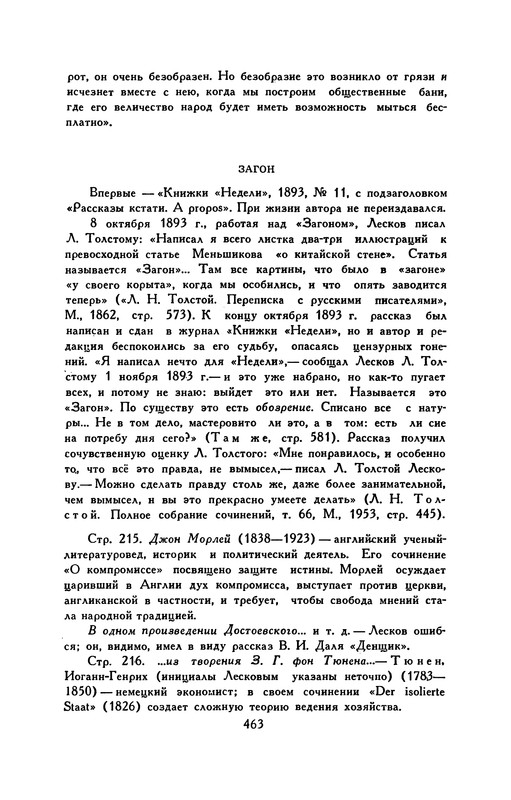 рот, он очень безобразен. Но безобразие это возникло от грязи и исчезнет вместе с нею, когда мы построим общественные бани, где его величество народ будет иметь возможность мыться бесплатно».

ЗАГОН

Впервые — «Книжки «Недели», 1893, № 11, с подзаголовком «Рассказы кстати. A propos». При жизни автора не переиздавался.

8 октября 1893 г., работая над «Загоном», Лесков писал Л. Толстому: «Написал я всего листка два-три иллюстраций к превосходной статье Меньшикова «о китайской стене». Статья называется «Загон»... Там все картины, что было в «загоне» «у своего корыта», когда мы особились, и что опять заводится теперь» («Л. Н. Толстой. Переписка с русскими писателями», М., 1862, стр. 573). К концу октября 1893 г. рассказ был написан и сдан в журнал «Книжки «Недели», но и автор и редакция беспокоились за его судьбу, опасаясь цензурных гонений. «Я написал нечто для «Недели»,— сообщал Лесков Л. Толстому 1 ноября 1893 г.— и это уже набрано, но как-то пугает всех, и потому не знаю: выйдет это или нет. Называется это «Загон». По существу это есть обозрение. Списано все с натуры... Не в том дело, мастеровито ли это, а в том: есть ли сие на потребу дня сего?» (Там же, стр. 581). Рассказ получил сочувственную оценку Л. Толстого: «Мне понравилось, и особенно то, что всё это правда, не вымысел,— писал Л. Толстой Лескову.— Можно сделать правду столь же, даже более занимательной, чем вымысел, и вы это прекрасно умеете делать» (Л. Н. Толстой. Полное собрание сочинений, т. 66, М., 1953, стр. 445).

Стр. 215. Джон Морлей (1838—1923) — английский ученый-литературовед, историк и политический деятель. Его сочинение «О компромиссе» посвящено защите истины. Морлей осуждает царивший в Англии дух компромисса, выступает против церкви, англиканской в частности, и требует, чтобы свобода мнений стала народной традицией.

В одном произведении Достоевского... и т. д. — Лесков ошибся; он, видимо, имел в виду рассказ В. И. Даля «Денщик».

Стр. 216. ...из творения З. Г. фон Тюнена...— Тюнен, Иоганн-Генрих (инициалы Лесковым указаны неточно) (1783—1850) — немецкий экономист; в своем сочинении «Der isolierte Staat» (1826) создает сложную теорию ведения хозяйства.

463